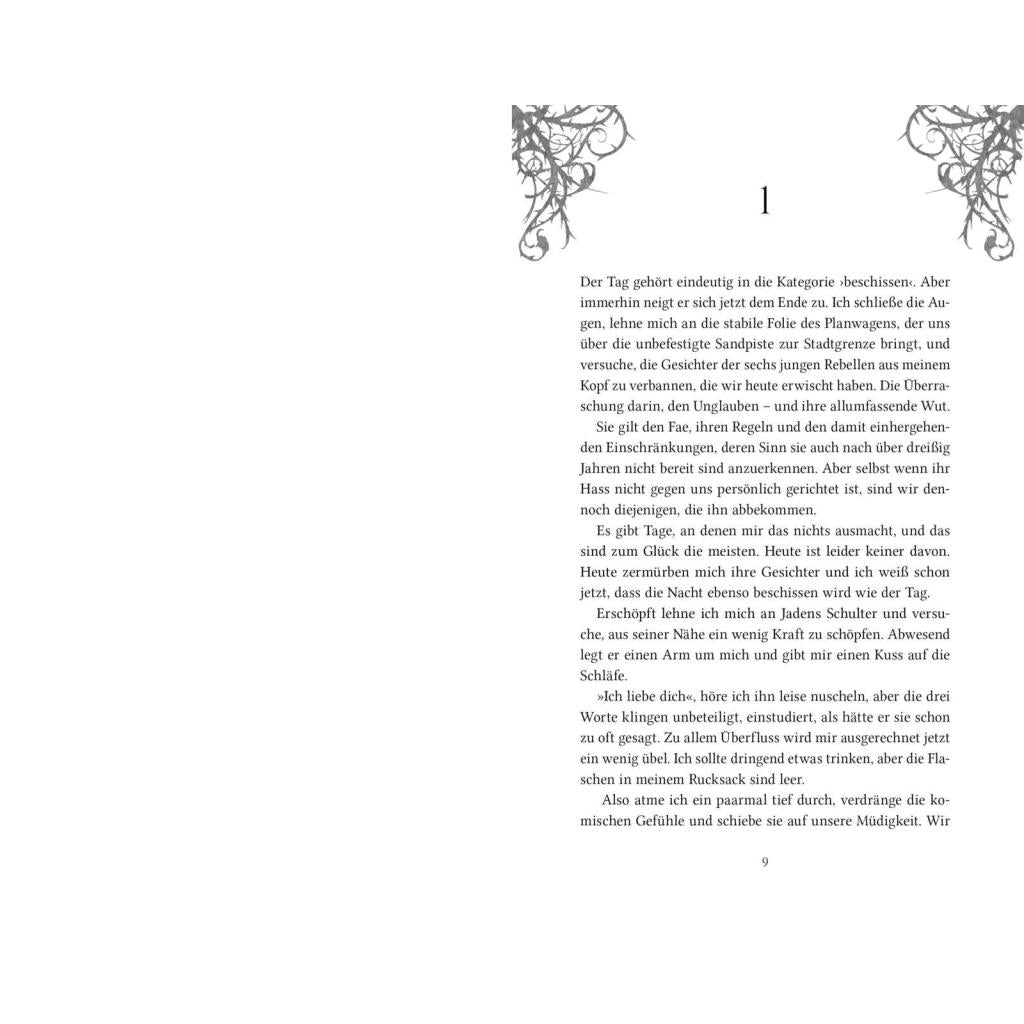 1

Der Tag gehört eindeutig in die Kategorie ›beschissen‹. Aber immerhin neigt er sich jetzt dem Ende zu. Ich schließe die Augen, lehne mich an die stabile Folie des Planwagens, der uns über die unbefestigte Sandpiste zur Stadtgrenze bringt, und versuche, die Gesichter der sechs jungen Rebellen aus meinem Kopf zu verbannen, die wir heute erwischt haben. Die Überraschung darin, den Unglauben – und ihre allumfassende Wut.

Sie gilt den Fae, ihren Regeln und den damit einhergehenden Einschränkungen, deren Sinn sie auch nach über dreißig Jahren nicht bereit sind anzuerkennen. Aber selbst wenn ihr Hass nicht gegen uns persönlich gerichtet ist, sind wir dennoch diejenigen, die ihn abbekommen.

Es gibt Tage, an denen mir das nichts ausmacht, und das sind zum Glück die meisten. Heute ist leider keiner davon. Heute zermürben mich ihre Gesichter und ich weiß schon jetzt, dass die Nacht ebenso beschissen wird wie der Tag.

Erschöpft lehne ich mich an Jadens Schulter und versuche, aus seiner Nähe ein wenig Kraft zu schöpfen. Abwesend legt er einen Arm um mich und gibt mir einen Kuss auf die Schläfe.

»Ich liebe dich«, höre ich ihn leise nuscheln, aber die drei Worte klingen unbeteiligt, einstudiert, als hätte er sie schon zu oft gesagt. Zu allem Überfluss wird mir ausgerechnet jetzt ein wenig übel. Ich sollte dringend etwas trinken, aber die Flaschen in meinem Rucksack sind leer.

Also atme ich ein paarmal tief durch, verdränge die komischen Gefühle und schiebe sie auf unsere Müdigkeit. Wir

9